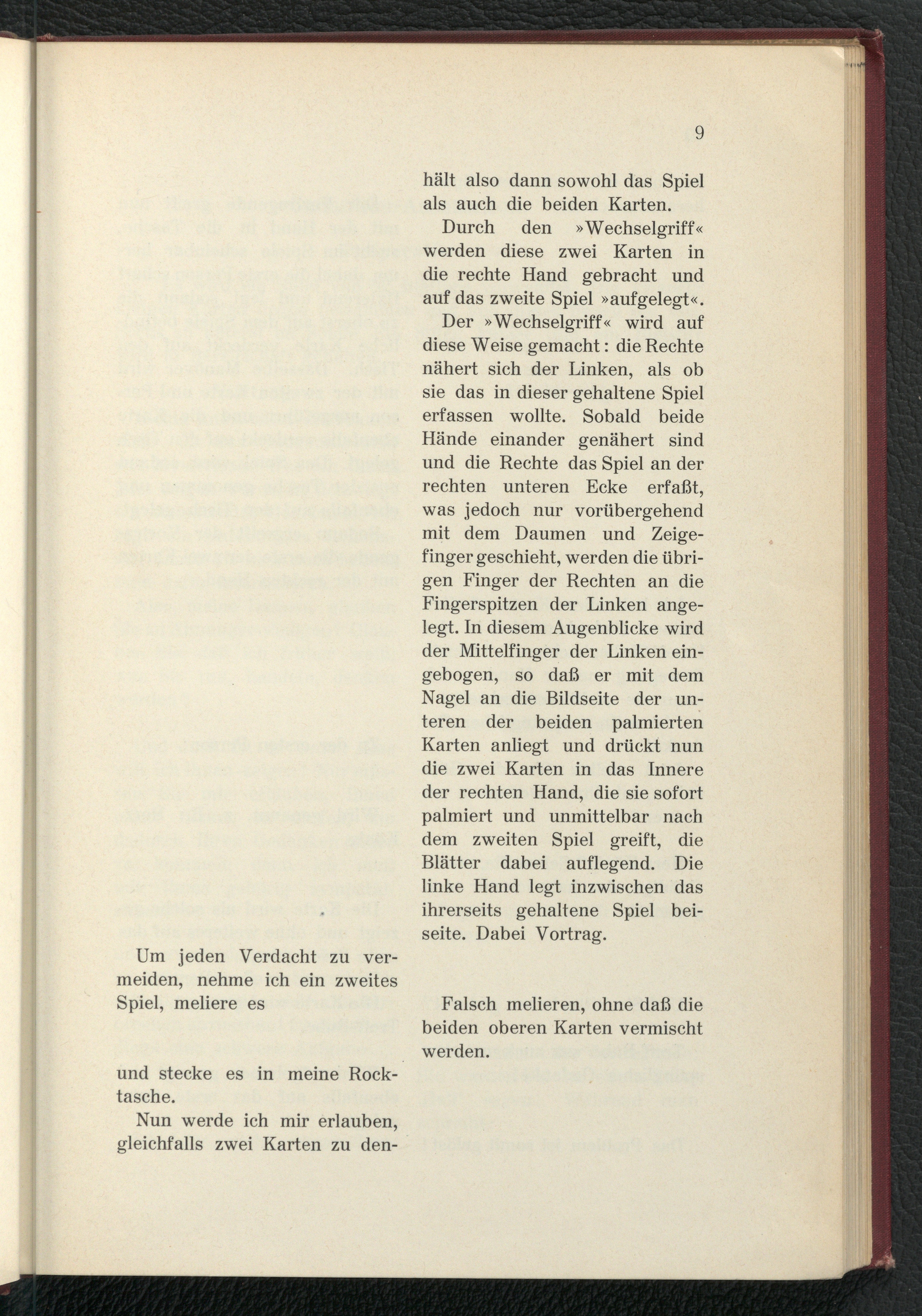 9

Um jeden Verdacht zu vermeiden, nehme ich ein zweites Spiel, meliere es

und stecke es in meine Rocktasche.

Nun werde ich mir erlauben, gleichfalls zwei Karten zu den-

hält also dann sowohl das Spiel als auch die beiden Karten.

Durch den »Wechselgriff« werden diese zwei Karten in die rechte Hand gebracht und auf das zweite Spiel »aufgelegt«.

Der »Wechselgriff« wird auf diese Weise gemacht: die Rechte nähert sich der Linken, als ob sie das in dieser gehaltene Spiel erfassen wollte. Sobald beide Hände einander genähert sind und die Rechte das Spiel an der rechten unteren Ecke erfaßt, was jedoch nur vorübergehend mit dem Daumen und Zeigefinger geschieht, werden die übrigen Finger der Rechten an die Fingerspitzen der Linken angelegt. In diesem Augenblicke wird der Mittelfinger der Linken eingebogen, so daß er mit dem Nagel an die Bildseite der unteren der beiden palmierten Karten anliegt und drückt nun die zwei Karten in das Innere der rechten Hand, die sie sofort palmiert und unmittelbar nach dem zweiten Spiel greift, die Blätter dabei auflegend. Die linke Hand legt inzwischen das ihrerseits gehaltene Spiel beiseite. Dabei Vortrag.

Falsch melieren, ohne daß die beiden oberen Karten vermischt werden.